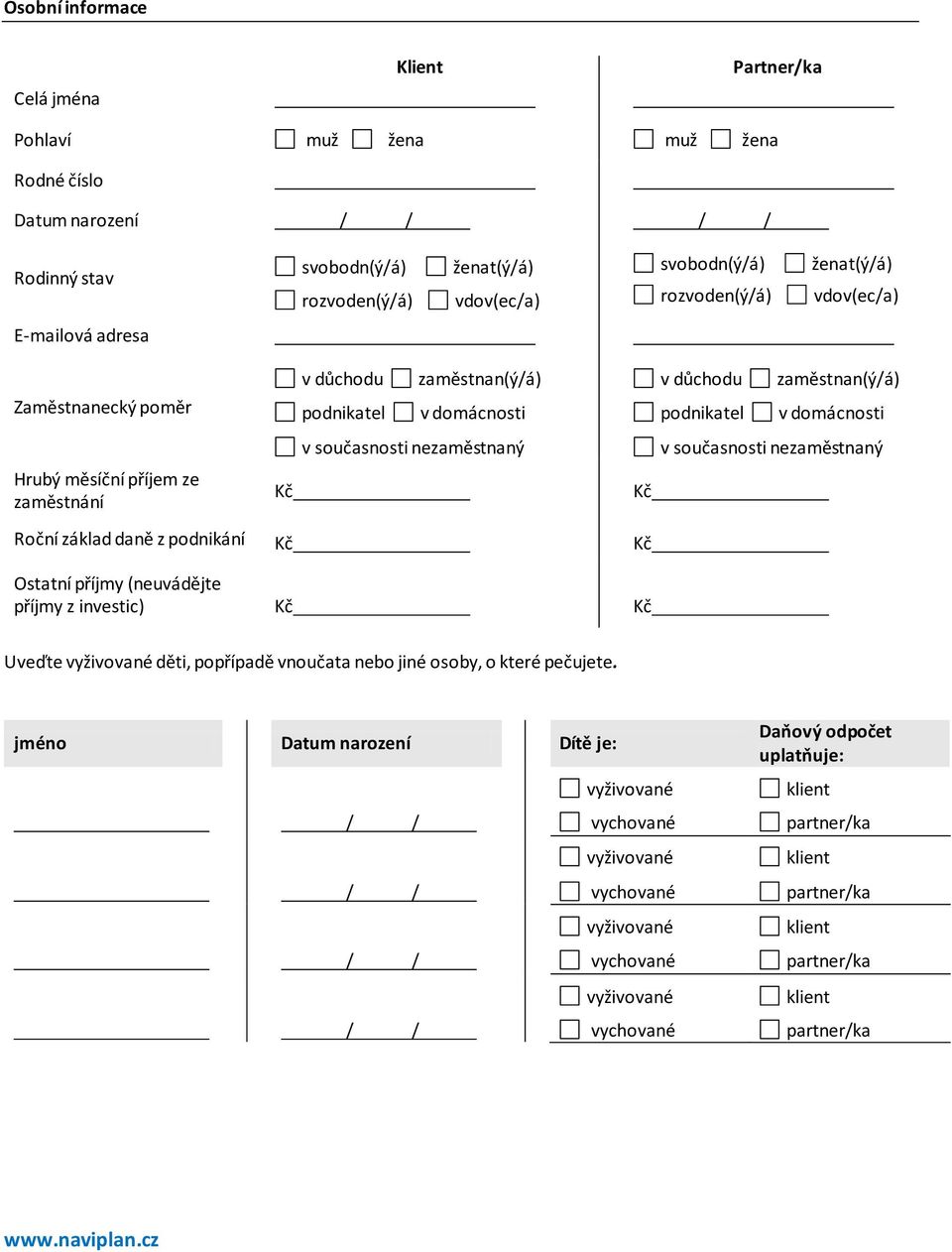 Osobní informace

| | Klient | Partner/ka |
|---|---|---|
| Celá jména | | |
| Pohlaví | muž žena | muž žena |
| Rodné číslo | | |
| Datum narození | / / | / / |
| Rodinný stav | svobodn(ý/á) ženat(ý/á) rozvoden(ý/á) vdov(ec/a) | svobodn(ý/á) ženat(ý/á) rozvoden(ý/á) vdov(ec/a) |
| E-mailová adresa | | |
| Zaměstnanecký poměr | v důchodu zaměstnan(ý/á) podnikatel v domácnosti v současnosti nezaměstnaný | v důchodu zaměstnan(ý/á) podnikatel v domácnosti v současnosti nezaměstnaný |
| Hrubý měsíční příjem ze zaměstnání | Kč | Kč |
| Roční základ daně z podnikání | Kč | Kč |
| Ostatní příjmy (neuvádějte příjmy z investic) | Kč | Kč |

Uveďte vyživované děti, popřípadě vnoučata nebo jiné osoby, o které pečujete.

| jméno | Datum narození | Dítě je: | Daňový odpočet uplatňuje: |
|---|---|---|---|
| | / / | vyživované vychované | klient partner/ka |
| | / / | vyživované vychované | klient partner/ka |
| | / / | vyživované vychované | klient partner/ka |
| | / / | vyživované vychované | klient partner/ka |

www.naviplan.cz